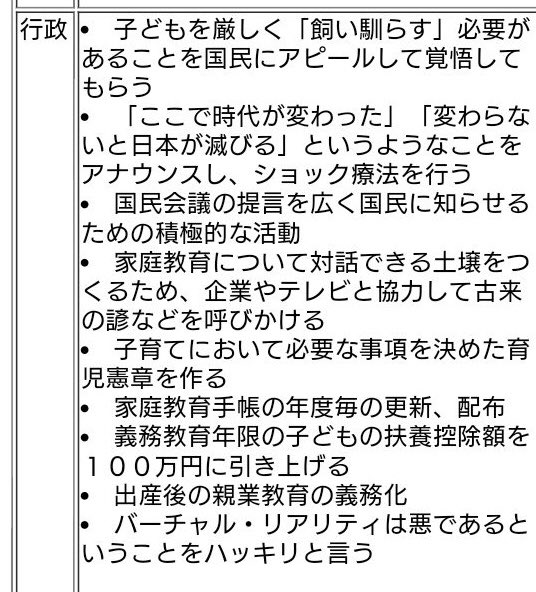 行政

• 子どもを厳しく「飼い馴らす」必要があることを国民にアピールして覚悟してもらう
• 「ここで時代が変わった」「変わらないと日本が滅びる」というようなことをアナウンスし、ショック療法を行う
• 国民会議の提言を広く国民に知らせるための積極的な活動
• 家庭教育について対話できる土壌をつくるため、企業やテレビと協力して古来の諺などを呼びかける
• 子育てにおいて必要な事項を決めた育児憲章を作る
• 家庭教育手帳の年度毎の更新、配布
• 義務教育年限の子どもの扶養控除額を100万円に引き上げる
• 出産後の親業教育の義務化
• バーチャル・リアリティは悪であるということをハッキリと言う